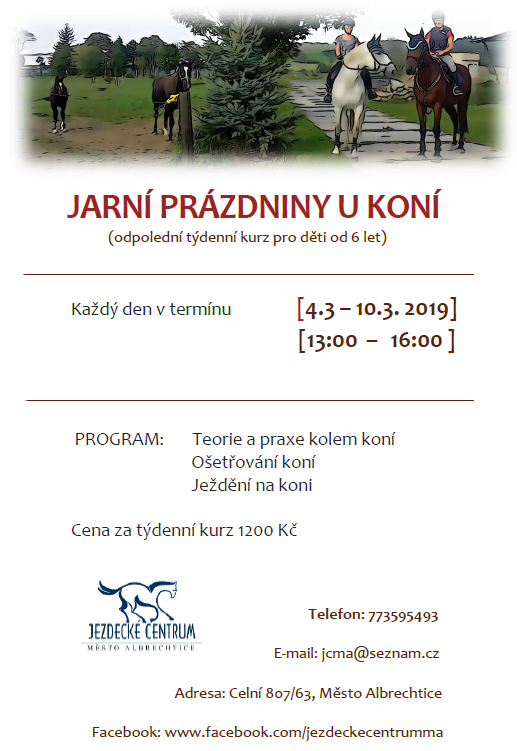 JARNÍ PRÁZDNINY U KONÍ
(odpolední týdenní kurz pro děti od 6 let)

Každý den v termínu [4.3 – 10.3. 2019]
[13:00 – 16:00 ]

PROGRAM: Teorie a praxe kolem koní
Ošetřování koní
Ježdění na koni

Cena za týdenní kurz 1200 Kč

JEZDECKÉ CENTRUM
MĚSTO ALBRECHTICE

Telefon: 773595493

E-mail: jcma@seznam.cz

Adresa: Celní 807/63, Město Albrechtice

Facebook: www.facebook.com/jezdeckecentrumma